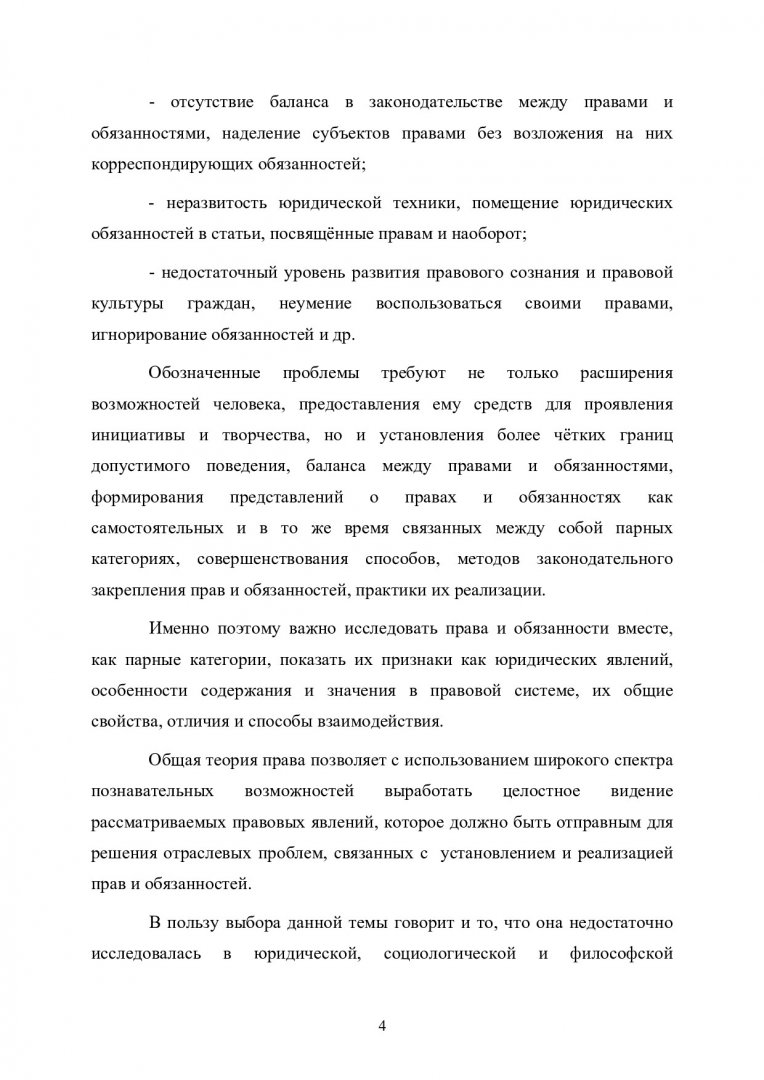 - отсутствие баланса в законодательстве между правами и обязанностями, наделение субъектов правами без возложения на них корреспондирующих обязанностей;

- неразвитость юридической техники, помещение юридических обязанностей в статьи, посвящённые правам и наоборот;

- недостаточный уровень развития правового сознания и правовой культуры граждан, неумение воспользоваться своими правами, игнорирование обязанностей и др.

Обозначенные проблемы требуют не только расширения возможностей человека, предоставления ему средств для проявления инициативы и творчества, но и установления более чётких границ допустимого поведения, баланса между правами и обязанностями, формирования представлений о правах и обязанностях как самостоятельных и в то же время связанных между собой парных категориях, совершенствования способов, методов законодательного закрепления прав и обязанностей, практики их реализации.

Именно поэтому важно исследовать права и обязанности вместе, как парные категории, показать их признаки как юридических явлений, особенности содержания и значения в правовой системе, их общие свойства, отличия и способы взаимодействия.

Общая теория права позволяет с использованием широкого спектра познавательных возможностей выработать целостное видение рассматриваемых правовых явлений, которое должно быть отправным для решения отраслевых проблем, связанных с установлением и реализацией прав и обязанностей.

В пользу выбора данной темы говорит и то, что она недостаточно исследовалась в юридической, социологической и философской

4